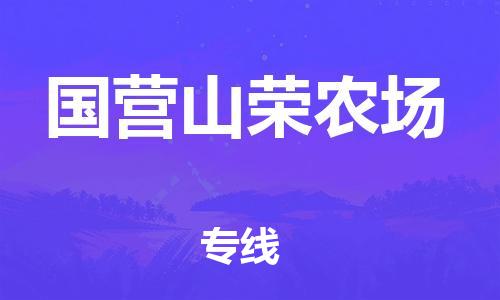 国营山荣农场

专线